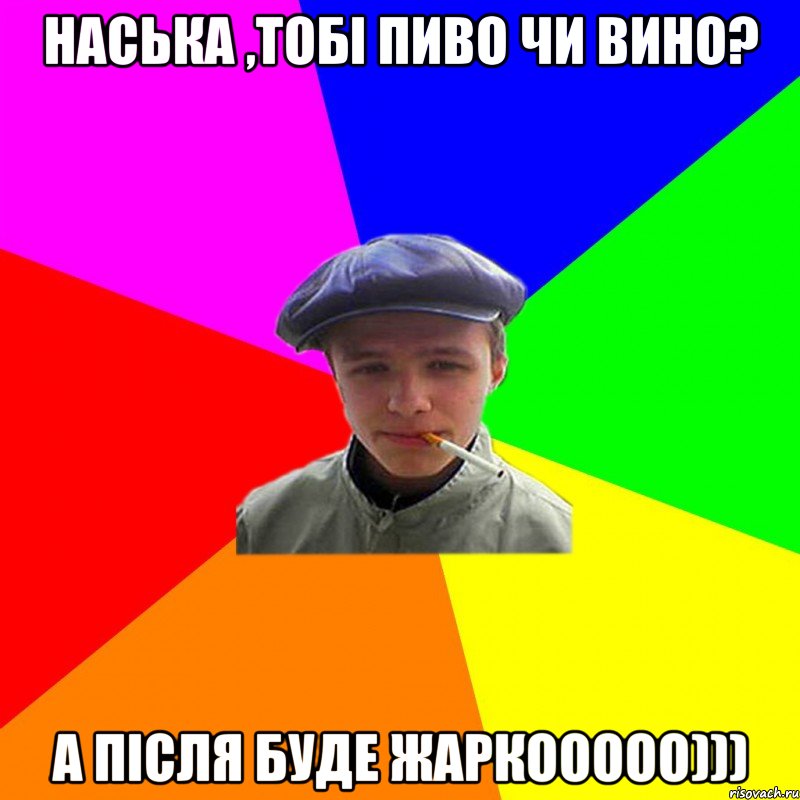 НАСЬКА ,ТОБІ ПИВО ЧИ ВИНО?

А ПІСЛЯ БУДЕ ЖАРКООООО)))

risovach.ru